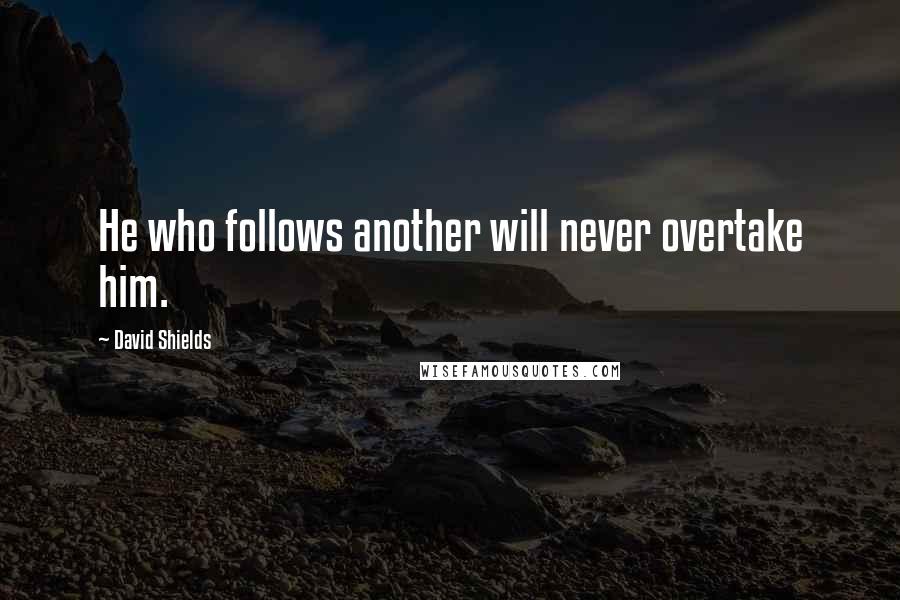 He who follows another will never overtake him.

~ David Shields

WISEFAMOUSQUOTES.COM